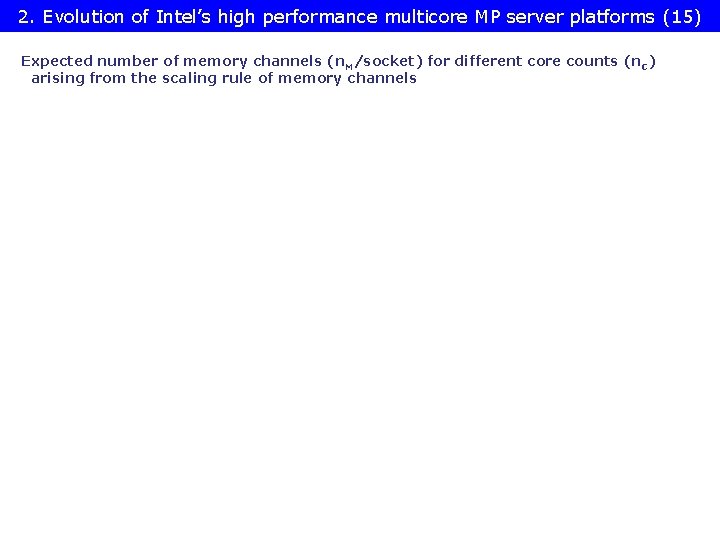 2. Evolution of Intel's high performance multicore MP server platforms (15)

Expected number of memory channels ($n_M$/socket) for different core counts ($n_C$) arising from the scaling rule of memory channels